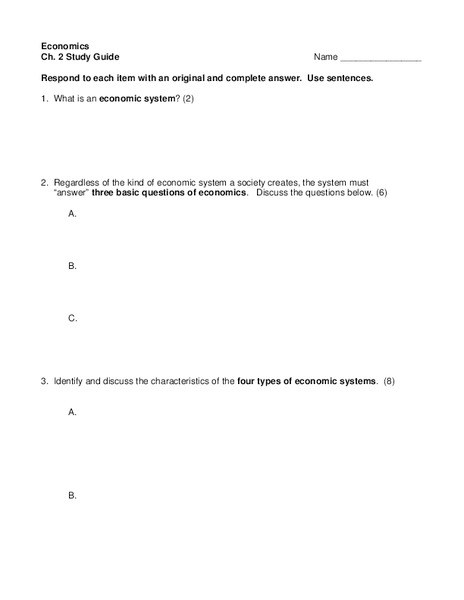 Economics
Ch. 2 Study Guide

Name ________________

Respond to each item with an original and complete answer. Use sentences.

1. What is an economic system? (2)

2. Regardless of the kind of economic system a society creates, the system must "answer" three basic questions of economics. Discuss the questions below. (6)

A.

B.

C.

3. Identify and discuss the characteristics of the four types of economic systems. (8)

A.

B.